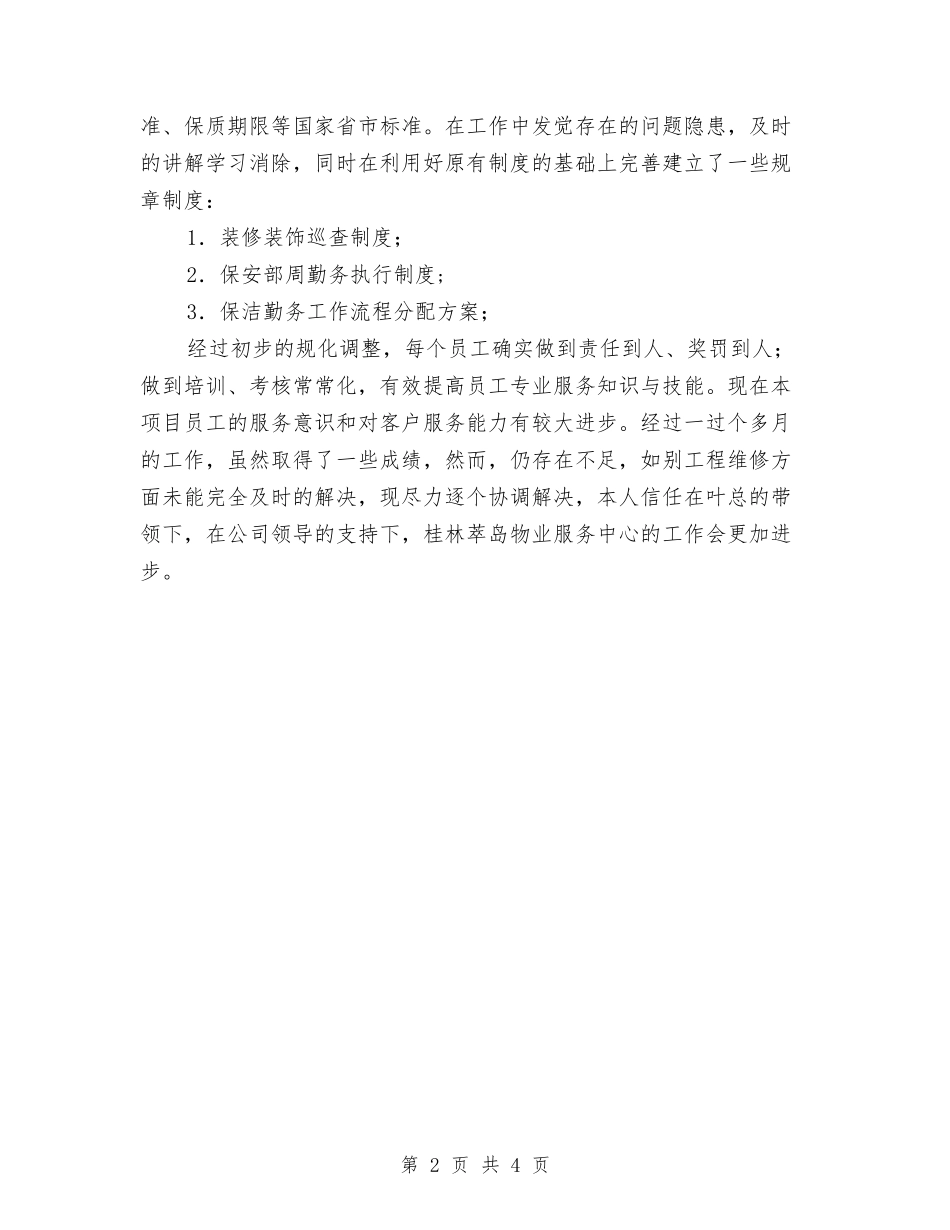 准、保质期限等国家省市标准。在工作中发觉存在的问题隐患，及时的讲解学习消除，同时在利用好原有制度的基础上完善建立了一些规章制度：

1．装修装饰巡查制度；

2．保安部周勤务执行制度；

3．保洁勤务工作流程分配方案；

经过初步的规化调整，每个员工确实做到责任到人、奖罚到人；做到培训、考核常常化，有效提高员工专业服务知识与技能。现在本项目员工的服务意识和对客户服务能力有较大进步。经过一过个多月的工作，虽然取得了一些成绩，然而，仍存在不足，如别工程维修方面未能完全及时的解决，现尽力逐个协调解决，本人信任在叶总的带领下，在公司领导的支持下，桂林萃岛物业服务中心的工作会更加进步。

第 2 页 共 4 页